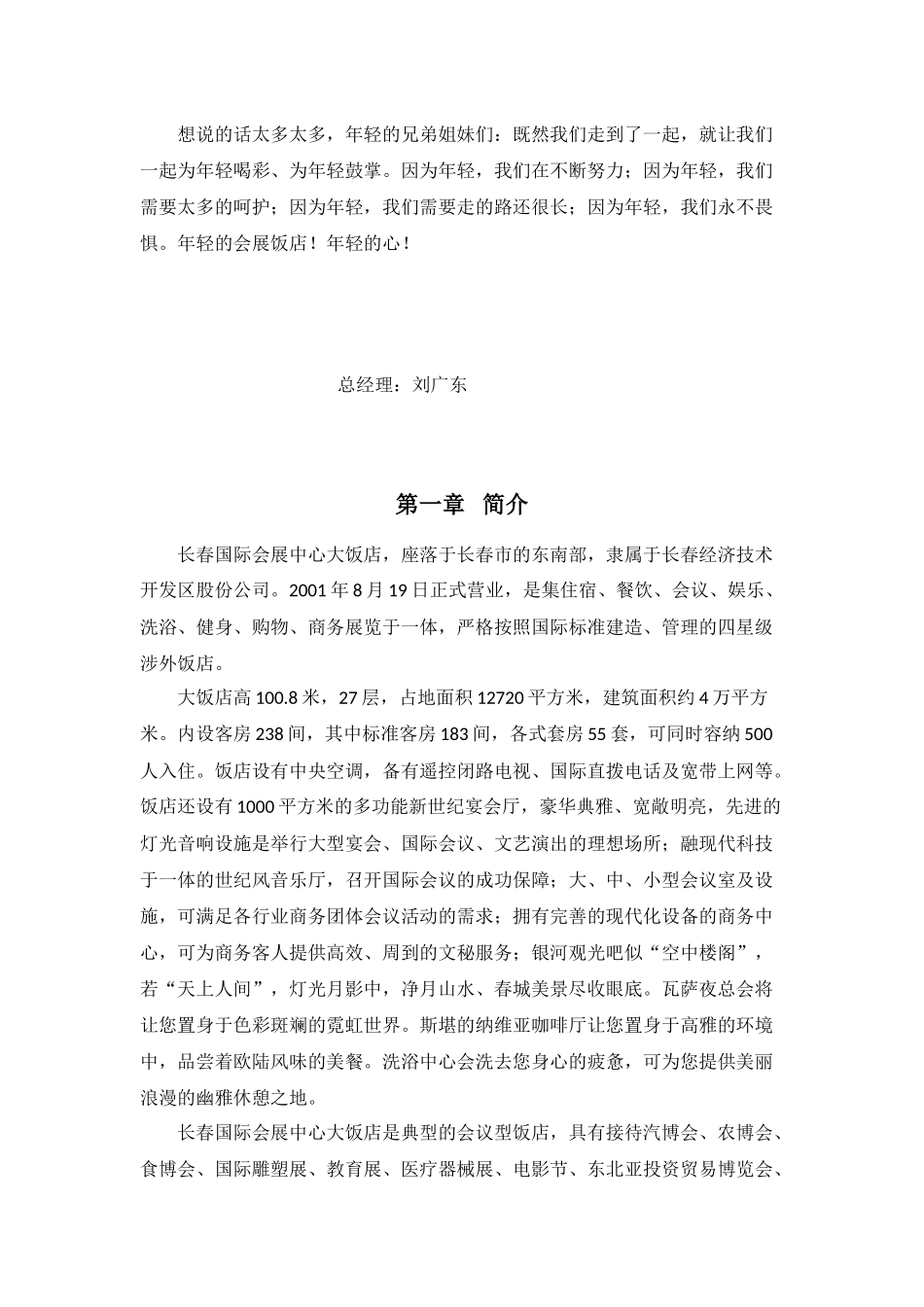 想说的话太多太多，年轻的兄弟姐妹们：既然我们走到了一起，就让我们一起为年轻喝彩、为年轻鼓掌。因为年轻，我们在不断努力；因为年轻，我们需要太多的呵护；因为年轻，我们需要走的路还很长；因为年轻，我们永不畏惧。年轻的会展饭店！年轻的心！

总经理：刘广东

第一章　简介

长春国际会展中心大饭店，座落于长春市的东南部，隶属于长春经济技术开发区股份公司。2001 年 8 月 19 日正式营业，是集住宿、餐饮、会议、娱乐、洗浴、健身、购物、商务展览于一体，严格按照国际标准建造、管理的四星级涉外饭店。

大饭店高 100.8 米，27 层，占地面积 12720 平方米，建筑面积约 4 万平方米。内设客房 238 间，其中标准客房 183 间，各式套房 55 套，可同时容纳 500 人入住。饭店设有中央空调，备有遥控闭路电视、国际直拨电话及宽带上网等。饭店还设有 1000 平方米的多功能新世纪宴会厅，豪华典雅、宽敞明亮，先进的灯光音响设施是举行大型宴会、国际会议、文艺演出的理想场所；融现代科技于一体的世纪风音乐厅，召开国际会议的成功保障；大、中、小型会议室及设施，可满足各行业商务团体会议活动的需求；拥有完善的现代化设备的商务中心，可为商务客人提供高效、周到的文秘服务；银河观光吧似“空中楼阁”，若“天上人间”，灯光月影中，净月山水、春城美景尽收眼底。瓦萨夜总会将让您置身于色彩斑斓的霓虹世界。斯堪的纳维亚咖啡厅让您置身于高雅的环境中，品尝着欧陆风味的美餐。洗浴中心会洗去您身心的疲惫，可为您提供美丽浪漫的幽雅休憩之地。

长春国际会展中心大饭店是典型的会议型饭店，具有接待汽博会、农博会、食博会、国际雕塑展、教育展、医疗器械展、电影节、东北亚投资贸易博览会、